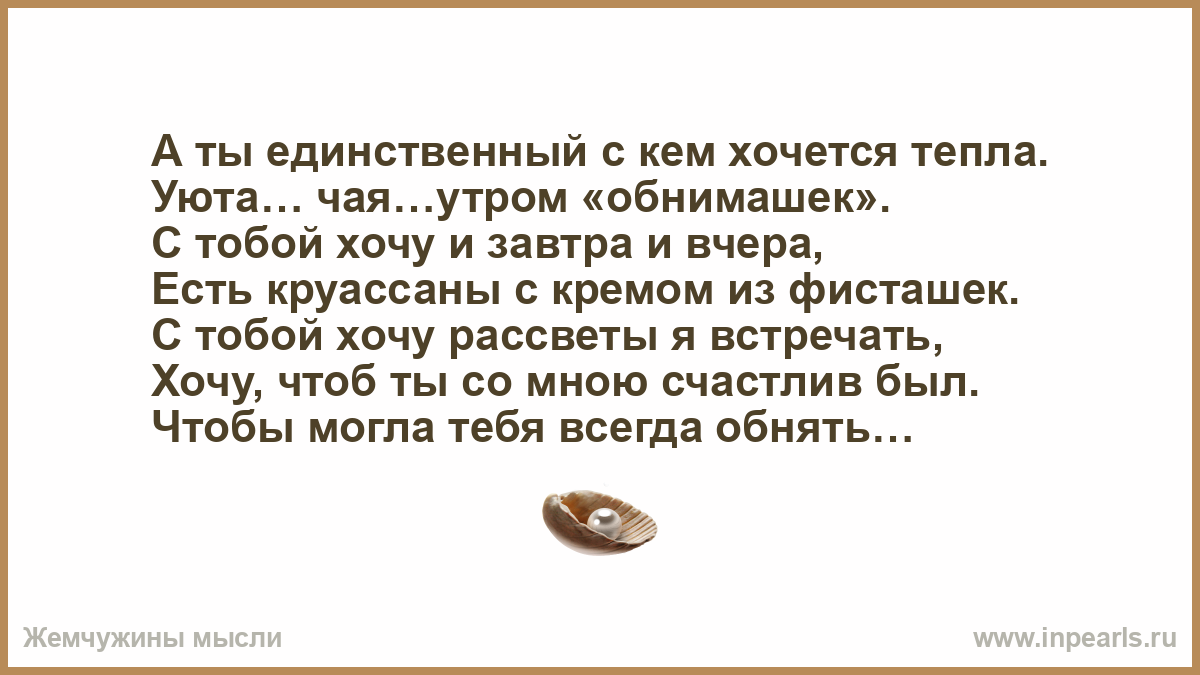 А ты единственный с кем хочется тепла.
Уюта… чая…утром «обнимашек».
С тобой хочу и завтра и вчера,
Есть круассаны с кремом из фисташек.
С тобой хочу рассветы я встречать,
Хочу, чтоб ты со мною счастлив был.
Чтобы могла тебя всегда обнять…

Жемчужины мысли

www.inpearls.ru